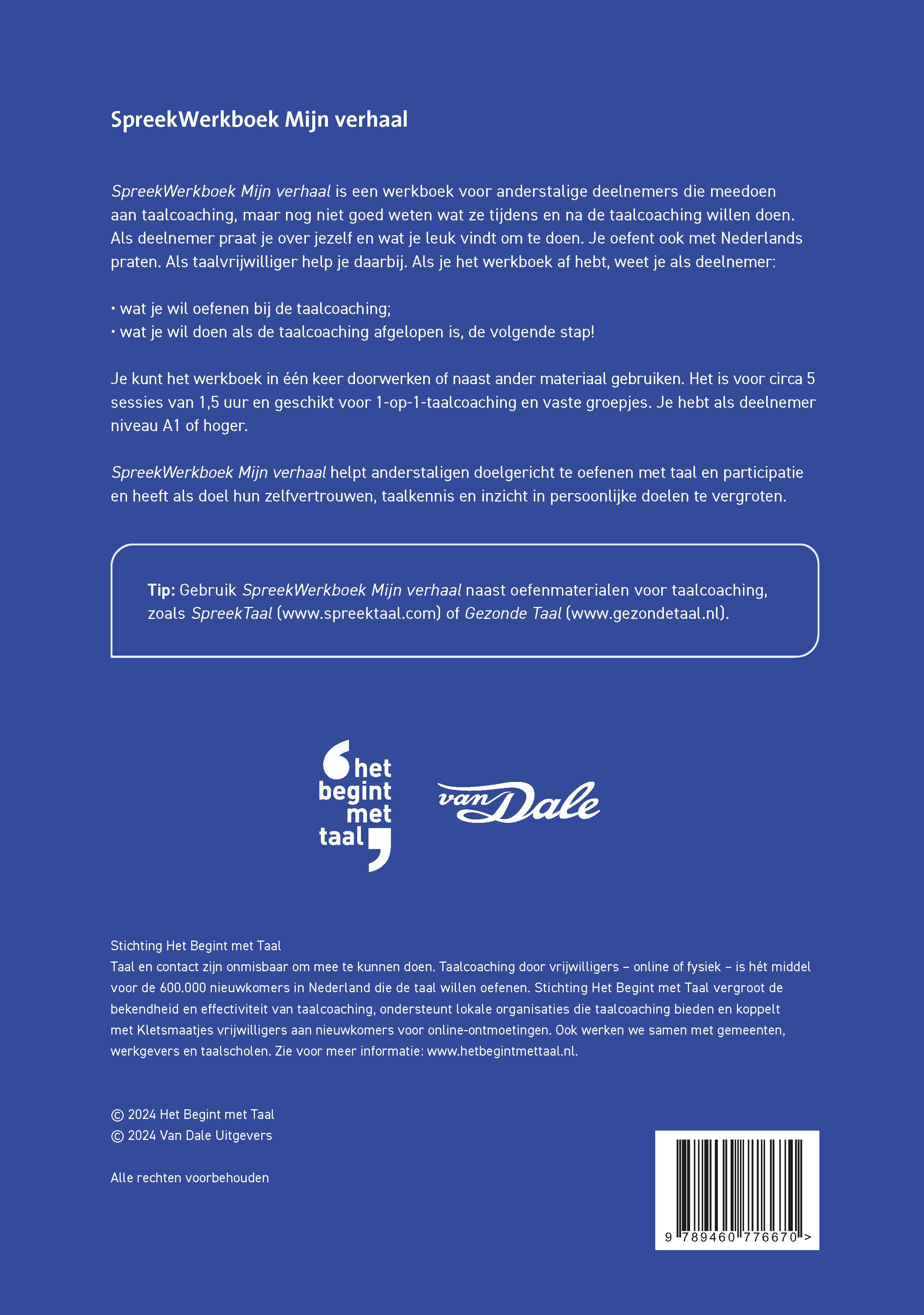 SpreekWerkboek Mijn verhaal

SpreekWerkboek Mijn verhaal is een werkboek voor anderstalige deelnemers die meedoen aan taalcoaching, maar nog niet goed weten wat ze tijdens en na de taalcoaching willen doen. Als deelnemer praat je over jezelf en wat je leuk vindt om te doen. Je oefent ook met Nederlands praten. Als taalvrijwilliger help je daarbij. Als je het werkboek af hebt, weet je als deelnemer:

• wat je wil oefenen bij de taalcoaching;
• wat je wil doen als de taalcoaching afgelopen is, de volgende stap!

Je kunt het werkboek in één keer doorwerken of naast ander materiaal gebruiken. Het is voor circa 5 sessies van 1,5 uur en geschikt voor 1-op-1-taalcoaching en vaste groepjes. Je hebt als deelnemer niveau A1 of hoger.

SpreekWerkboek Mijn verhaal helpt anderstaligen doelgericht te oefenen met taal en participatie en heeft als doel hun zelfvertrouwen, taalkennis en inzicht in persoonlijke doelen te vergroten.

Tip: Gebruik SpreekWerkboek Mijn verhaal naast oefenmaterialen voor taalcoaching, zoals SpreekTaal (www.spreektaal.com) of Gezonde Taal (www.gezondetaal.nl).

het begint met taal

van Dale

Stichting Het Begint met Taal
Taal en contact zijn onmisbaar om mee te kunnen doen. Taalcoaching door vrijwilligers – online of fysiek – is hét middel voor de 600.000 nieuwkomers in Nederland die de taal willen oefenen. Stichting Het Begint met Taal vergroot de bekendheid en effectiviteit van taalcoaching, ondersteunt lokale organisaties die taalcoaching bieden en koppelt met Kletsmaatjes vrijwilligers aan nieuwkomers voor online-ontmoetingen. Ook werken we samen met gemeenten, werkgevers en taalscholen. Zie voor meer informatie: www.hetbegintmettaal.nl.

© 2024 Het Begint met Taal
© 2024 Van Dale Uitgevers

Alle rechten voorbehouden

9 789460 776670 >